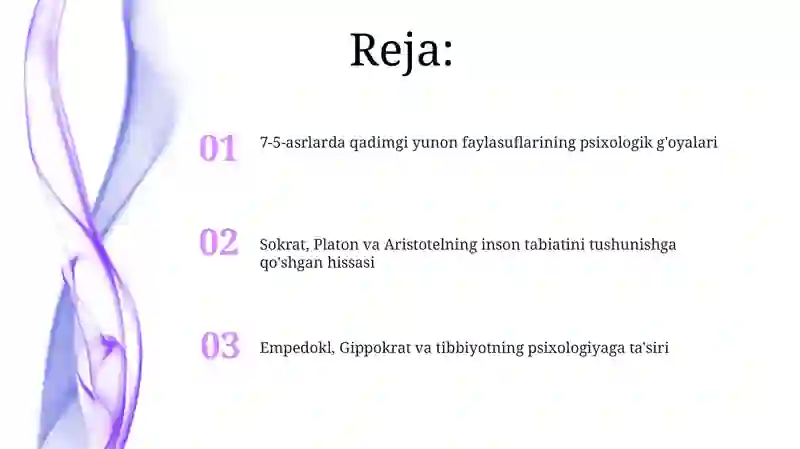 Reja:

01 7-5-asrlarda qadimgi yunon faylasuflarining psixologik g'oyalari

02 Sokrat, Platon va Aristotelning inson tabiatini tushunishga qo'shgan hissasi

03 Empedokl, Gippokrat va tibbiyotning psixologiyaga ta'siri